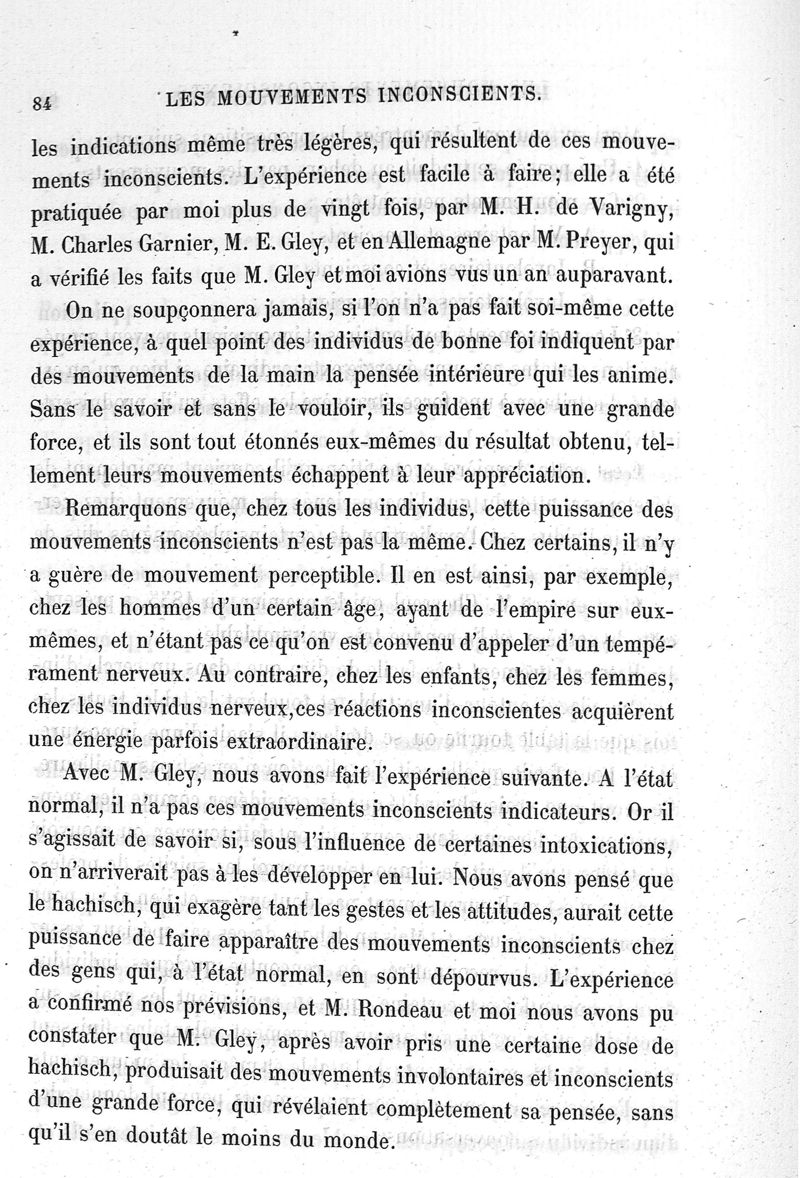 84 LES MOUVEMENTS INCONSCIENTS.

les indications même très légères, qui résultent de ces mouvements inconscients. L'expérience est facile à faire; elle a été pratiquée par moi plus de vingt fois, par M. H. de Varigny, M. Charles Garnier, M. E. Gley, et en Allemagne par M. Preyer, qui a vérifié les faits que M. Gley et moi avions vus un an auparavant.

On ne soupçonnera jamais, si l'on n'a pas fait soi-même cette expérience, à quel point des individus de bonne foi indiquent par des mouvements de la main la pensée intérieure qui les anime. Sans le savoir et sans le vouloir, ils guident avec une grande force, et ils sont tout étonnés eux-mêmes du résultat obtenu, tellement leurs mouvements échappent à leur appréciation.

Remarquons que, chez tous les individus, cette puissance des mouvements inconscients n'est pas la même. Chez certains, il n'y a guère de mouvement perceptible. Il en est ainsi, par exemple, chez les hommes d'un certain âge, ayant de l'empire sur eux-mêmes, et n'étant pas ce qu'on est convenu d'appeler d'un tempérament nerveux. Au contraire, chez les enfants, chez les femmes, chez les individus nerveux, ces réactions inconscientes acquièrent une énergie parfois extraordinaire.

Avec M. Gley, nous avons fait l'expérience suivante. A l'état normal, il n'a pas ces mouvements inconscients indicateurs. Or il s'agissait de savoir si, sous l'influence de certaines intoxications, on n'arriverait pas à les développer en lui. Nous avons pensé que le hachisch, qui exagère tant les gestes et les attitudes, aurait cette puissance de faire apparaître des mouvements inconscients chez des gens qui, à l'état normal, en sont dépourvus. L'expérience a confirmé nos prévisions, et M. Rondeau et moi nous avons pu constater que M. Gley, après avoir pris une certaine dose de hachisch, produisait des mouvements involontaires et inconscients d'une grande force, qui révélaient complètement sa pensée, sans qu'il s'en doutât le moins du monde.